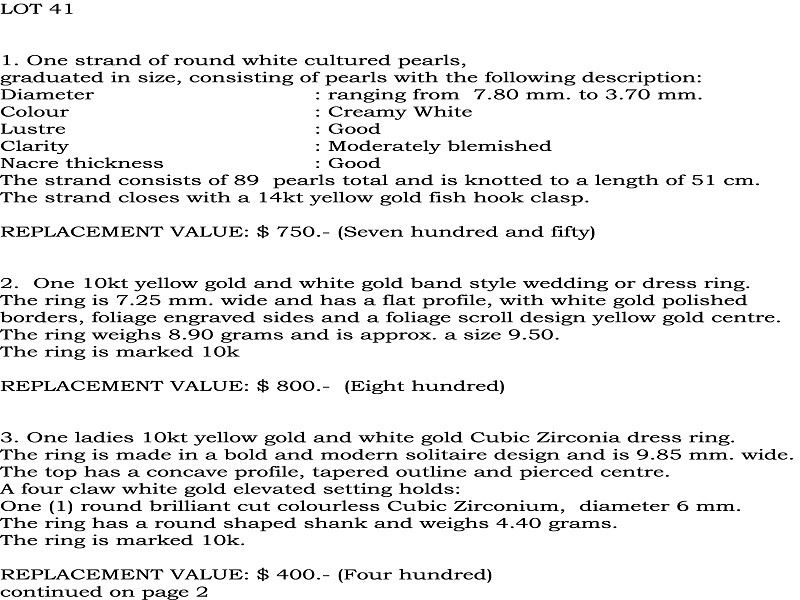 LOT 41

1. One strand of round white cultured pearls, graduated in size, consisting of pearls with the following description:
Diameter : ranging from 7.80 mm. to 3.70 mm.
Colour : Creamy White
Lustre : Good
Clarity : Moderately blemished
Nacre thickness : Good
The strand consists of 89 pearls total and is knotted to a length of 51 cm.
The strand closes with a 14kt yellow gold fish hook clasp.

REPLACEMENT VALUE: $ 750.- (Seven hundred and fifty)

2. One 10kt yellow gold and white gold band style wedding or dress ring. The ring is 7.25 mm. wide and has a flat profile, with white gold polished borders, foliage engraved sides and a foliage scroll design yellow gold centre. The ring weighs 8.90 grams and is approx. a size 9.50.
The ring is marked 10k

REPLACEMENT VALUE: $ 800.- (Eight hundred)

3. One ladies 10kt yellow gold and white gold Cubic Zirconia dress ring. The ring is made in a bold and modern solitaire design and is 9.85 mm. wide. The top has a concave profile, tapered outline and pierced centre.
A four claw white gold elevated setting holds:
One (1) round brilliant cut colourless Cubic Zirconium, diameter 6 mm.
The ring has a round shaped shank and weighs 4.40 grams.
The ring is marked 10k.

REPLACEMENT VALUE: $ 400.- (Four hundred)
continued on page 2